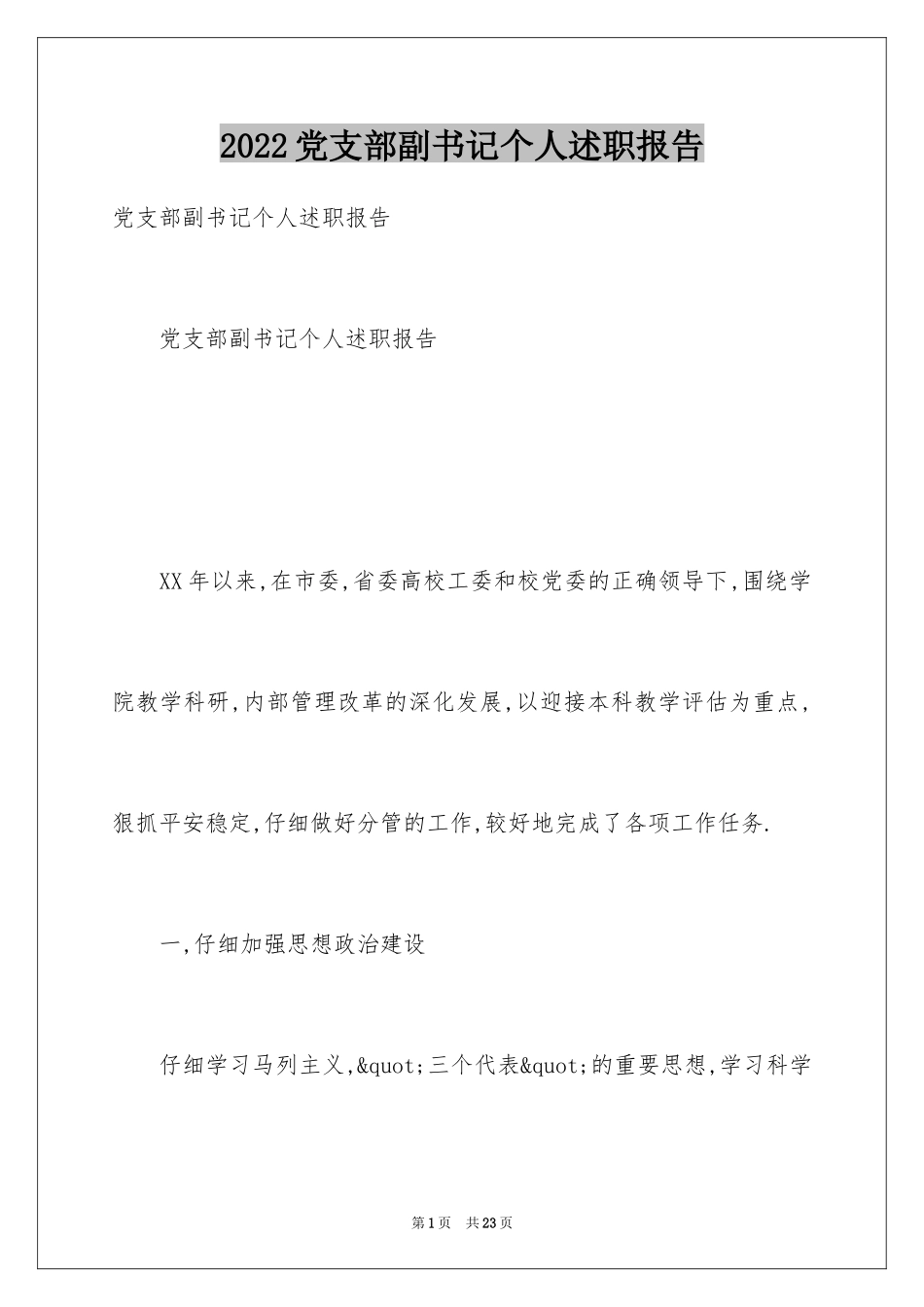 2022党支部副书记个人述职报告

党支部副书记个人述职报告

党支部副书记个人述职报告

XX年以来,在市委,省委高校工委和校党委的正确领导下,围绕学院教学科研,内部管理改革的深化发展,以迎接本科教学评估为重点,狠抓平安稳定,仔细做好分管的工作,较好地完成了各项工作任务.

一,仔细加强思想政治建设

仔细学习马列主义,&quot;三个代表&quot;的重要思想,学习科学

第1页 共23页